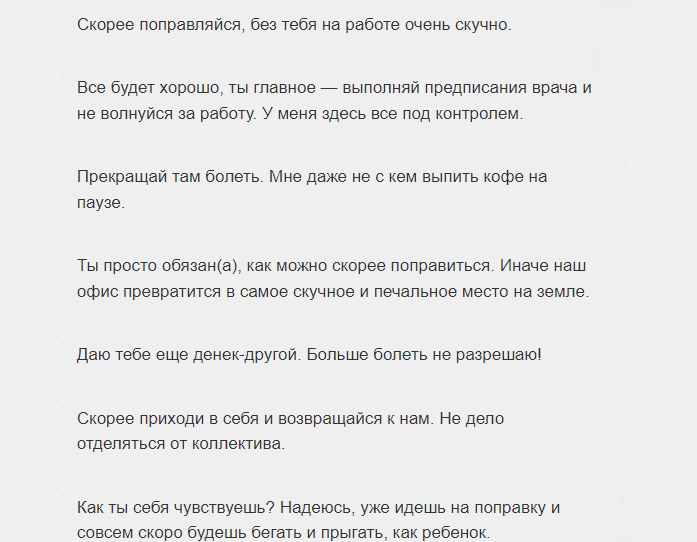 Скорее поправляйся, без тебя на работе очень скучно.

Все будет хорошо, ты главное — выполняй предписания врача и не волнуйся за работу. У меня здесь все под контролем.

Прекращай там болеть. Мне даже не с кем выпить кофе на паузе.

Ты просто обязан(а), как можно скорее поправиться. Иначе наш офис превратится в самое скучное и печальное место на земле.

Даю тебе еще денек-другой. Больше болеть не разрешаю!

Скорее приходи в себя и возвращайся к нам. Не дело отделяться от коллектива.

Как ты себя чувствуешь? Надеюсь, уже идешь на поправку и совсем скоро будешь бегать и прыгать, как ребенок.